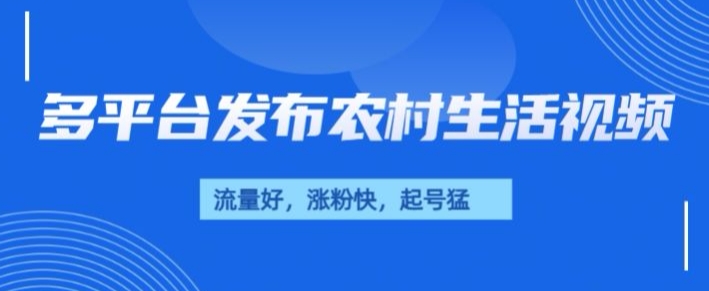 多平台发布农村生活视频

流量好，涨粉快，起号猛